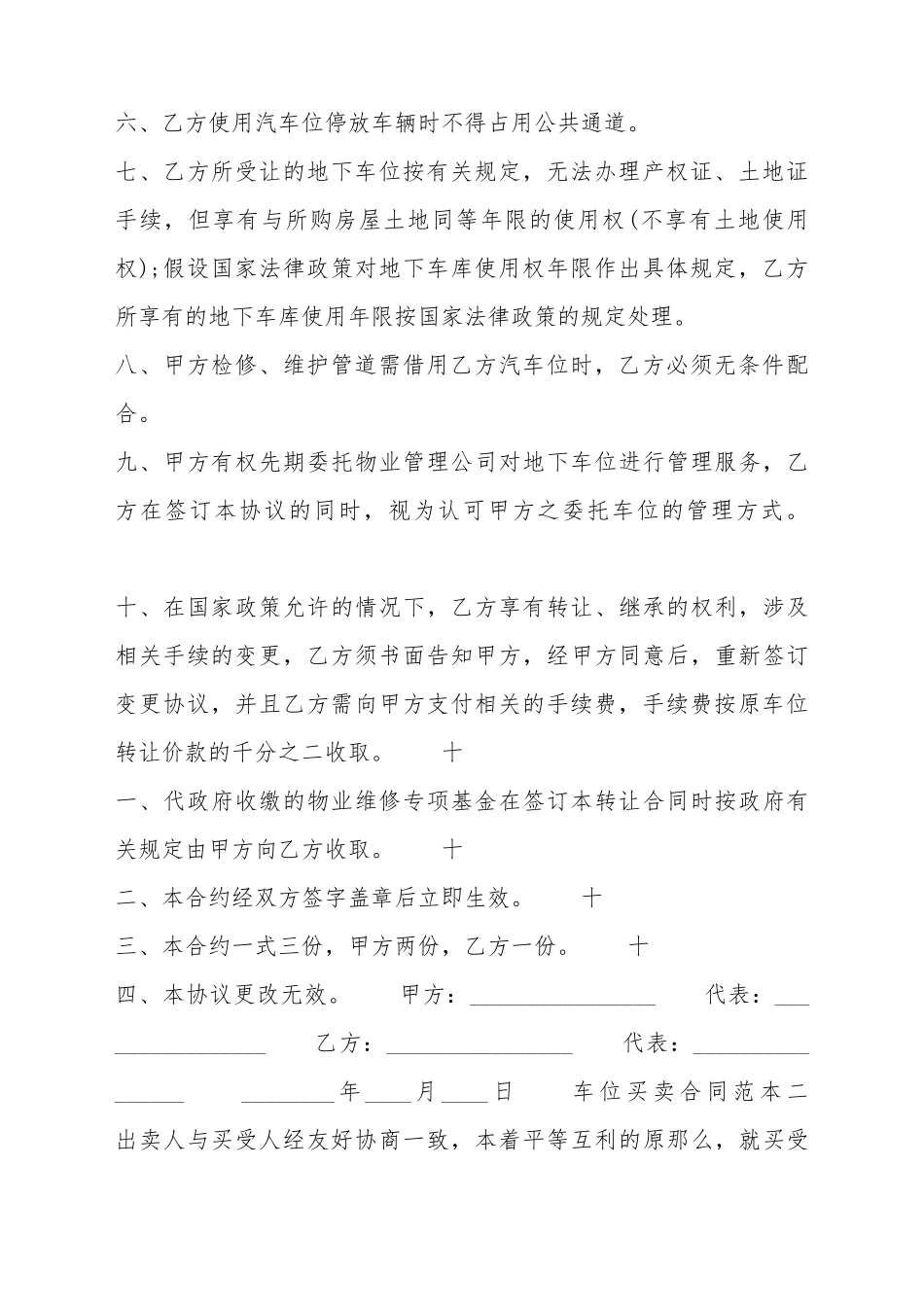 六、乙方使用汽车位停放车辆时不得占用公共通道。

七、乙方所受让的地下车位按有关规定，无法办理产权证、土地证手续，但享有与所购房屋土地同等年限的使用权(不享有土地使用权);假设国家法律政策对地下车库使用权年限作出具体规定，乙方所享有的地下车库使用年限按国家法律政策的规定处理。

八、甲方检修、维护管道需借用乙方汽车位时，乙方必须无条件配合。

九、甲方有权先期委托物业管理公司对地下车位进行管理服务，乙方在签订本协议的同时，视为认可甲方之委托车位的管理方式。

十、在国家政策允许的情况下，乙方享有转让、继承的权利，涉及相关手续的变更，乙方须书面告知甲方，经甲方同意后，重新签订变更协议，并且乙方需向甲方支付相关的手续费，手续费按原车位转让价款的千分之二收取。　十

一、代政府收缴的物业维修专项基金在签订本转让合同时按政府有关规定由甲方向乙方收取。　十

二、本合约经双方签字盖章后立即生效。　十

三、本合约一式三份，甲方两份，乙方一份。　十

四、本协议更改无效。　甲方：________________　代表：________________　乙方：________________　代表：________________　________年____月____日　车位买卖合同范本二

出卖人与买受人经友好协商一致，本着平等互利的原那么，就买受